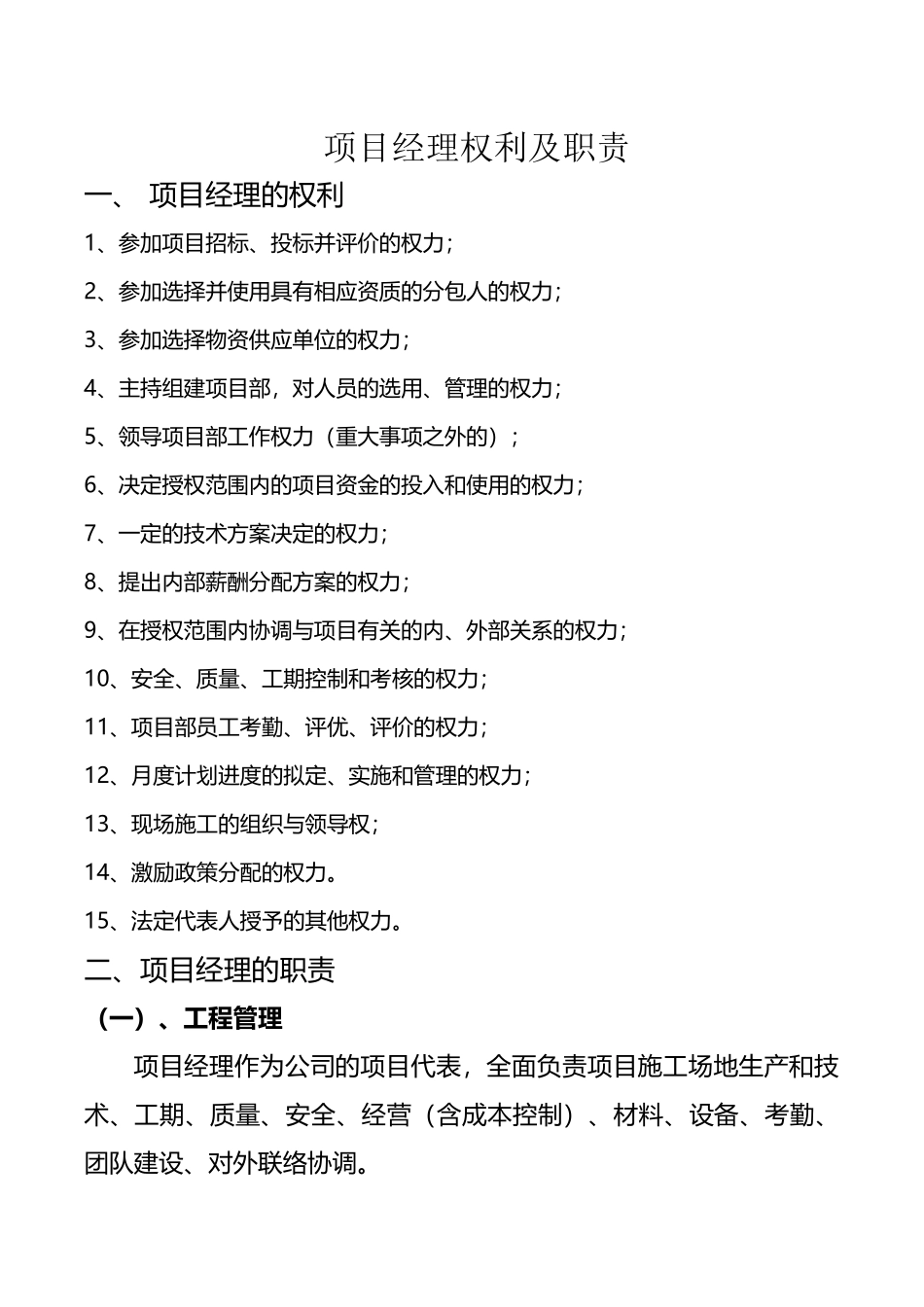 项目经理权利及职责

一、 项目经理的权利

1、参加项目招标、投标并评价的权力；

2、参加选择并使用具有相应资质的分包人的权力；

3、参加选择物资供应单位的权力；

4、主持组建项目部，对人员的选用、管理的权力；

5、领导项目部工作权力（重大事项之外的）；

6、决定授权范围内的项目资金的投入和使用的权力；

7、一定的技术方案决定的权力；

8、提出内部薪酬分配方案的权力；

9、在授权范围内协调与项目有关的内、外部关系的权力；

10、安全、质量、工期控制和考核的权力；

11、项目部员工考勤、评优、评价的权力；

12、月度计划进度的拟定、实施和管理的权力；

13、现场施工的组织与领导权；

14、激励政策分配的权力。

15、法定代表人授予的其他权力。

二、项目经理的职责

（一）、工程管理

项目经理作为公司的项目代表，全面负责项目施工场地生产和技术、工期、质量、安全、经营（含成本控制）、材料、设备、考勤、团队建设、对外联络协调。